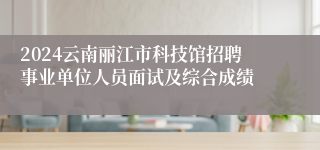 2024云南丽江市科技馆招聘事业单位人员面试及综合成绩